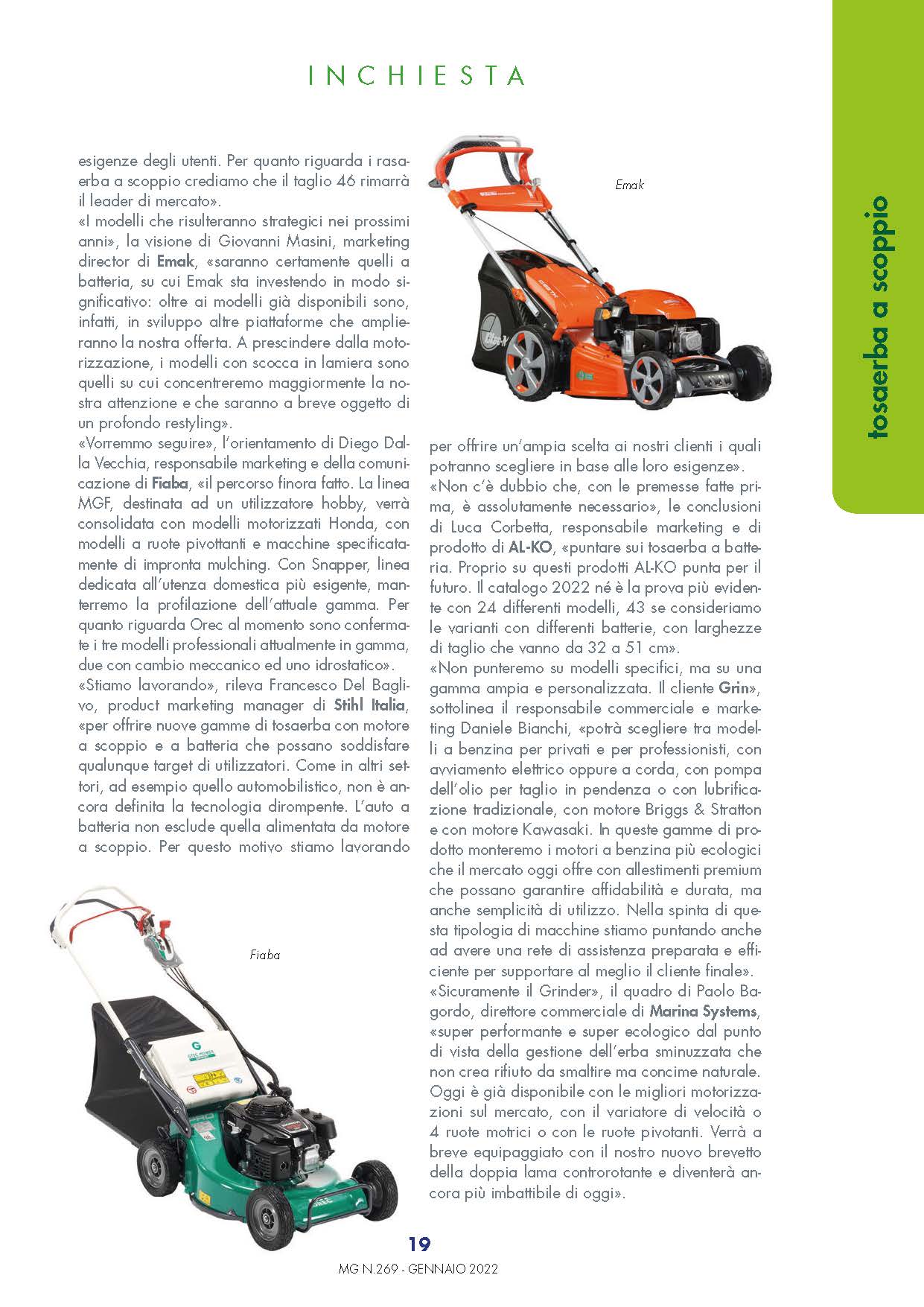 INCHIESTA

tosaerba a scoppio

esigenze degli utenti. Per quanto riguarda i rasaerba a scoppio crediamo che il taglio 46 rimarrà il leader di mercato».
«I modelli che risulteranno strategici nei prossimi anni», la visione di Giovanni Masini, marketing director di Emak, «saranno certamente quelli a batteria, su cui Emak sta investendo in modo significativo: oltre ai modelli già disponibili sono, infatti, in sviluppo altre piattaforme che amplieranno la nostra offerta. A prescindere dalla motorizzazione, i modelli con scocca in lamiera sono quelli su cui concentreremo maggiormente la nostra attenzione e che saranno a breve oggetto di un profondo restyling».
«Vorremmo seguire», l'orientamento di Diego Dalla Vecchia, responsabile marketing e della comunicazione di Fiaba, «il percorso finora fatto. La linea MGF, destinata ad un utilizzatore hobby, verrà consolidata con modelli motorizzati Honda, con modelli a ruote pivottanti e macchine specificatamente di impronta mulching. Con Snapper, linea dedicata all'utenza domestica più esigente, manterremo la profilazione dell'attuale gamma. Per quanto riguarda Orec al momento sono confermate i tre modelli professionali attualmente in gamma, due con cambio meccanico ed uno idrostatico».
«Stiamo lavorando», rileva Francesco Del Baglivo, product marketing manager di Stihl Italia, «per offrire nuove gamme di tosaerba con motore a scoppio e a batteria che possano soddisfare qualunque target di utilizzatori. Come in altri settori, ad esempio quello automobilistico, non è ancora definita la tecnologia dirompente. L'auto a batteria non esclude quella alimentata da motore a scoppio. Per questo motivo stiamo lavorando

Fiaba

Emak

per offrire un'ampia scelta ai nostri clienti i quali potranno scegliere in base alle loro esigenze».
«Non c'è dubbio che, con le premesse fatte prima, è assolutamente necessario», le conclusioni di Luca Corbetta, responsabile marketing e di prodotto di AL-KO, «puntare sui tosaerba a batteria. Proprio su questi prodotti AL-KO punta per il futuro. Il catalogo 2022 né è la prova più evidente con 24 differenti modelli, 43 se consideriamo le varianti con differenti batterie, con larghezze di taglio che vanno da 32 a 51 cm».
«Non punteremo su modelli specifici, ma su una gamma ampia e personalizzata. Il cliente Grin», sottolinea il responsabile commerciale e marketing Daniele Bianchi, «potrà scegliere tra modelli a benzina per privati e per professionisti, con avviamento elettrico oppure a corda, con pompa dell'olio per taglio in pendenza o con lubrificazione tradizionale, con motore Briggs & Stratton e con motore Kawasaki. In queste gamme di prodotto monteremo i motori a benzina più ecologici che il mercato oggi offre con allestimenti premium che possano garantire affidabilità e durata, ma anche semplicità di utilizzo. Nella spinta di questa tipologia di macchine stiamo puntando anche ad avere una rete di assistenza preparata e efficiente per supportare al meglio il cliente finale».
«Sicuramente il Grinder», il quadro di Paolo Bagordo, direttore commerciale di Marina Systems, «super performante e super ecologico dal punto di vista della gestione dell'erba sminuzzata che non crea rifiuto da smaltire ma concime naturale. Oggi è già disponibile con le migliori motorizzazioni sul mercato, con il variatore di velocità o 4 ruote motrici o con le ruote pivotanti. Verrà a breve equipaggiato con il nostro nuovo brevetto della doppia lama controrotante e diventerà ancora più imbattibile di oggi».

19
MG N.269 - GENNAIO 2022